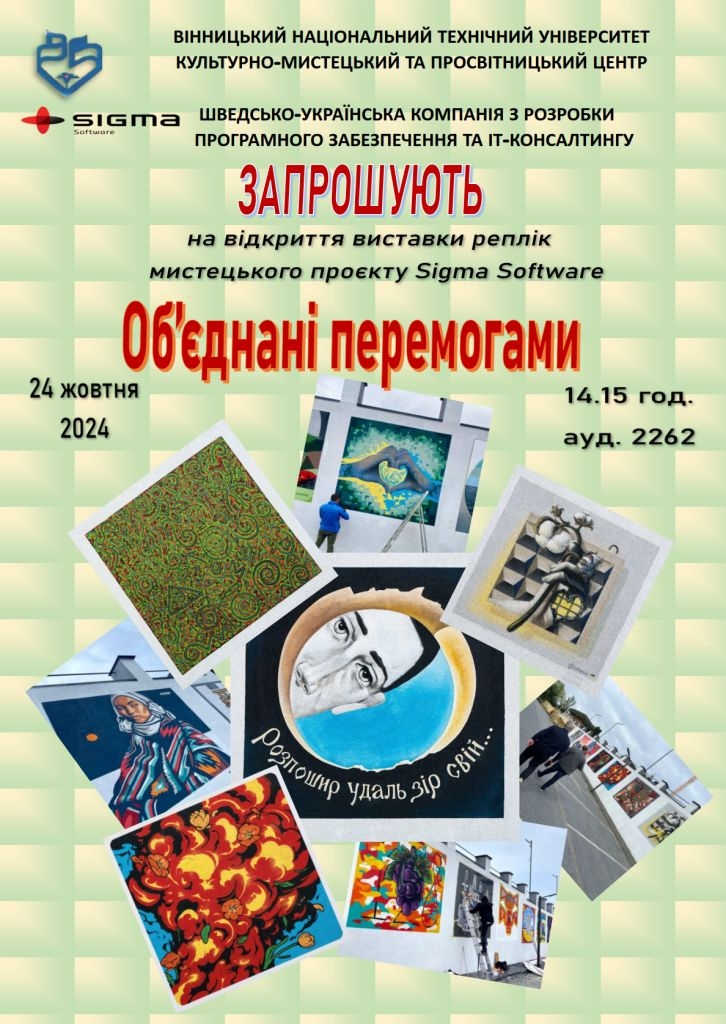 ВІННИЦЬКИЙ НАЦІОНАЛЬНИЙ ТЕХНІЧНИЙ УНІВЕРСИТЕТ
КУЛЬТУРНО-МИСТЕЦЬКИЙ ТА ПРОСВІТНИЦЬКИЙ ЦЕНТР

SIGMA
Software

ШВЕДСЬКО-УКРАЇНСЬКА КОМПАНІЯ З РОЗРОБКИ ПРОГРАМНОГО ЗАБЕЗПЕЧЕННЯ ТА ІТ-КОНСАЛТИНГУ

ЗАПРОШУЮТЬ

на відкриття виставки реплік мистецького проєкту Sigma Software

Об'єднані перемогами

24 жовтня
2024

14.15 год.
ауд. 2262

Розпошир удаль зір свій...